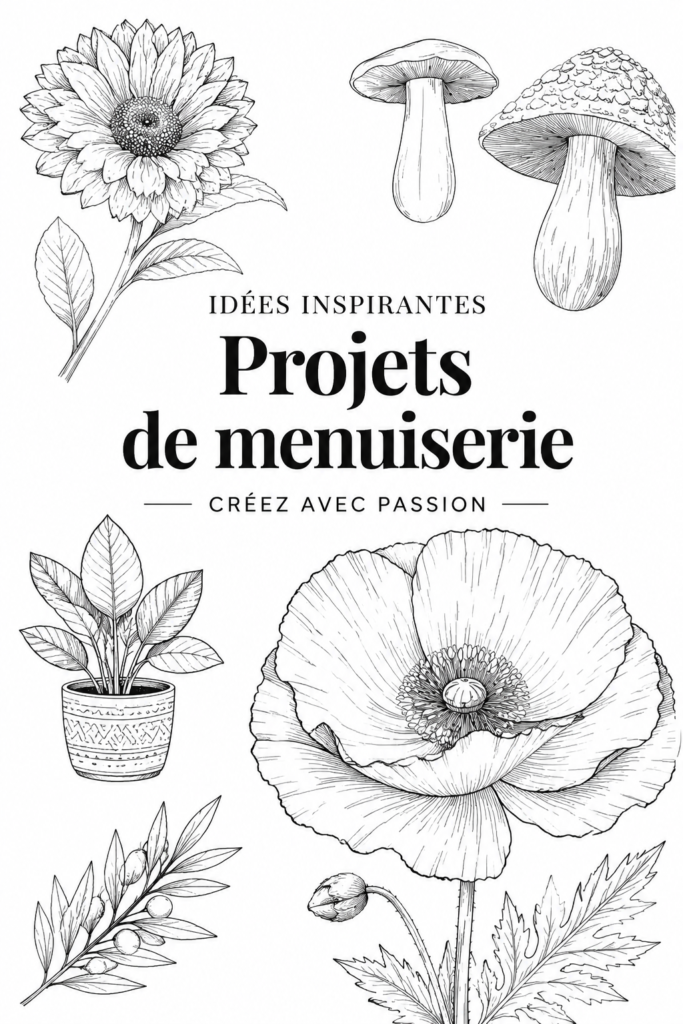 IDÉES INSPIRANTES

Projets de menuiserie

CRÉEZ AVEC PASSION